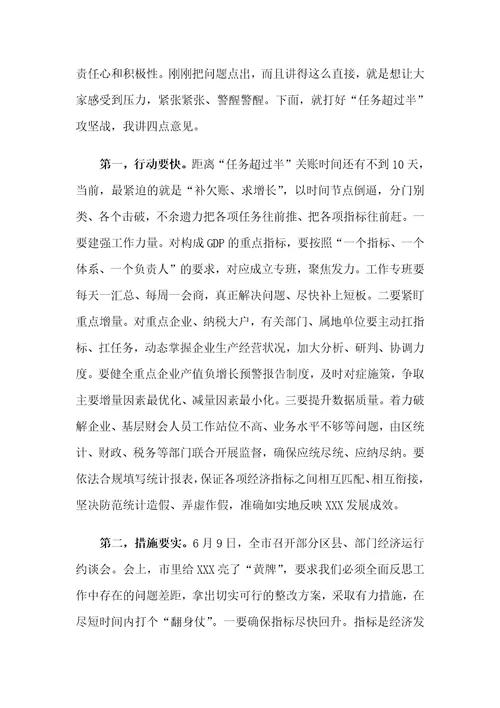 责任心和积极性。刚刚把问题点出，而且讲得这么直接，就是想让大家感受到压力，紧张紧张、警醒警醒。下面，就打好“任务超过半”攻坚战，我讲四点意见。

第一，行动要快。距离“任务超过半”关账时间还有不到10天，当前，最紧迫的就是“补欠账、求增长”，以时间节点倒逼，分门别类、各个击破，不余遗力把各项任务往前推、把各项指标往前赶。一要建强工作力量。对构成GDP的重点指标，要按照“一个指标、一个体系、一个负责人”的要求，对应成立专班，聚焦发力。工作专班要每天一汇总、每周一会商，真正解决问题、尽快补上短板。二要紧盯重点增量。对重点企业、纳税大户，有关部门、属地单位要主动扛指标、扛任务，动态掌握企业生产经营状况，加大分析、研判、协调力度。要健全重点企业产值负增长预警报告制度，及时对症施策，争取主要增量因素最优化、减量因素最小化。三要提升数据质量。着力破解企业、基层财会人员工作站位不高、业务水平不够等问题，由区统计、财政、税务等部门联合开展监督，确保应统尽统、应纳尽纳。要依法合规填写统计报表，保证各项经济指标之间相互匹配、相互衔接，坚决防范统计造假、弄虚作假，准确如实地反映XXX发展成效。

第二，措施要实。6月9日，全市召开部分区县、部门经济运行约谈会。会上，市里给XXX亮了“黄牌”，要求我们必须全面反思工作中存在的问题差距，拿出切实可行的整改方案，采取有力措施，在尽短时间内打个“翻身仗”。一要确保指标尽快回升。指标是经济发